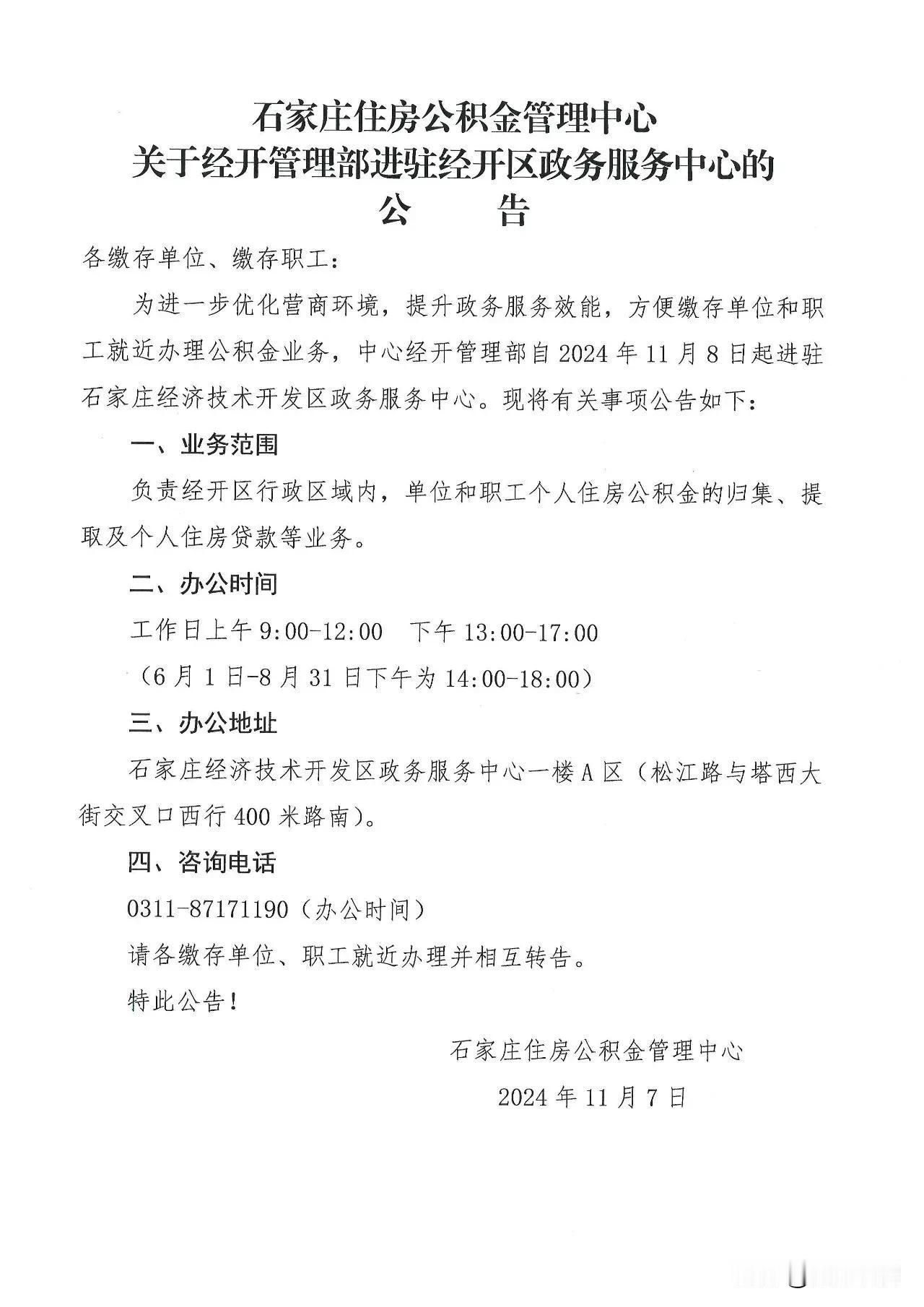 石家庄住房公积金管理中心
关于经开管理部进驻经开区政务服务中心的
公　　告

各缴存单位、缴存职工：

为进一步优化营商环境，提升政务服务效能，方便缴存单位和职工就近办理公积金业务，中心经开管理部自2024年11月8日起进驻石家庄经济技术开发区政务服务中心。现将有关事项公告如下：

一、业务范围

负责经开区行政区域内，单位和职工个人住房公积金的归集、提取及个人住房贷款等业务。

二、办公时间

工作日上午9:00-12:00　下午13:00-17:00

（6月1日-8月31日下午为14:00-18:00）

三、办公地址

石家庄经济技术开发区政务服务中心一楼A区（松江路与塔西大街交叉口西行400米路南）。

四、咨询电话

0311-87171190（办公时间）

请各缴存单位、职工就近办理并相互转告。

特此公告！

石家庄住房公积金管理中心

2024年11月7日